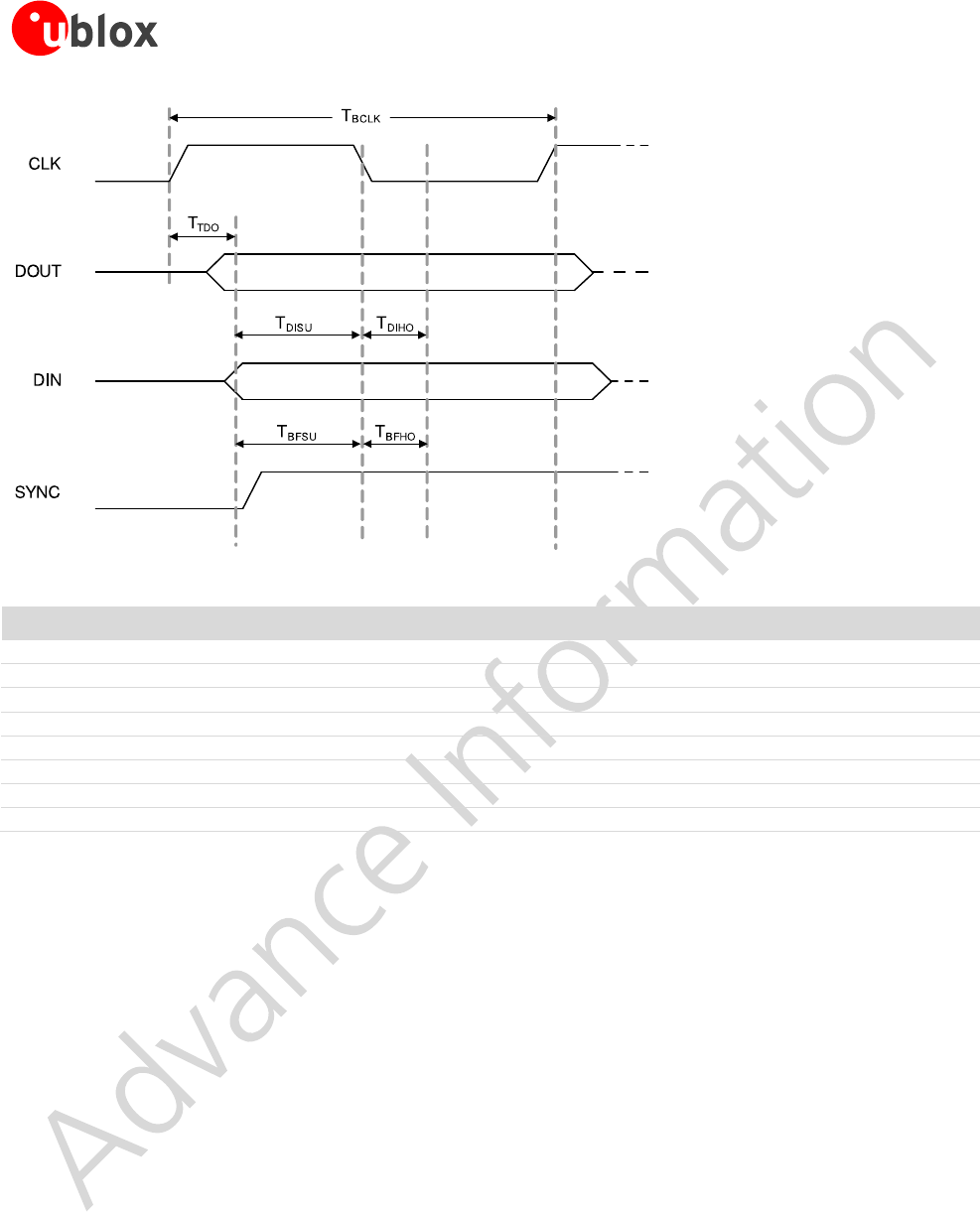 ublox

$T_{BCLK}$

CLK

$T_{TDO}$

DOUT

$T_{DISU}$

$T_{DIHO}$

DIN

$T_{BFSU}$

$T_{BFHO}$

SYNC

Advance Information